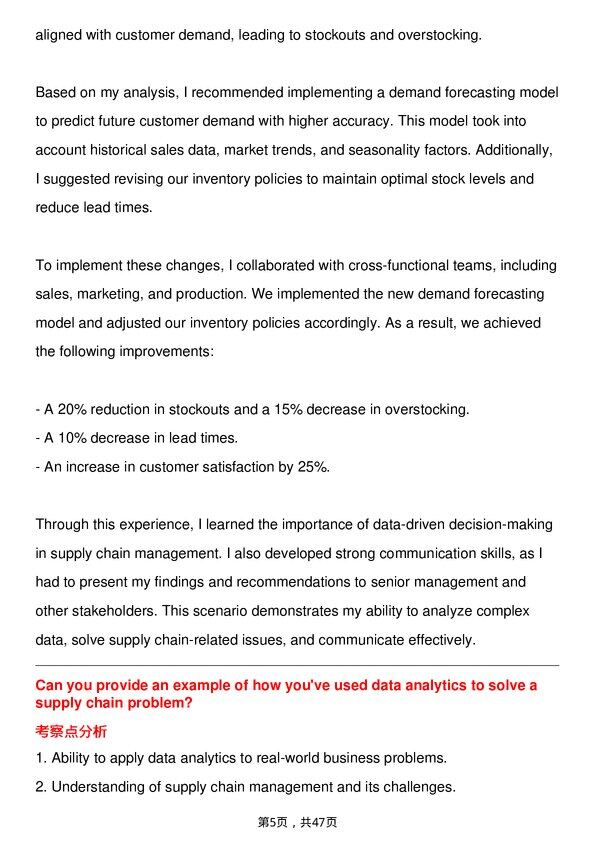 aligned with customer demand, leading to stockouts and overstocking.

Based on my analysis, I recommended implementing a demand forecasting model to predict future customer demand with higher accuracy. This model took into account historical sales data, market trends, and seasonality factors. Additionally, I suggested revising our inventory policies to maintain optimal stock levels and reduce lead times.

To implement these changes, I collaborated with cross-functional teams, including sales, marketing, and production. We implemented the new demand forecasting model and adjusted our inventory policies accordingly. As a result, we achieved the following improvements:

- A 20% reduction in stockouts and a 15% decrease in overstocking.
- A 10% decrease in lead times.
- An increase in customer satisfaction by 25%.

Through this experience, I learned the importance of data-driven decision-making in supply chain management. I also developed strong communication skills, as I had to present my findings and recommendations to senior management and other stakeholders. This scenario demonstrates my ability to analyze complex data, solve supply chain-related issues, and communicate effectively.

Can you provide an example of how you've used data analytics to solve a supply chain problem?

考察点分析

1. Ability to apply data analytics to real-world business problems.
2. Understanding of supply chain management and its challenges.

第5页，共47页